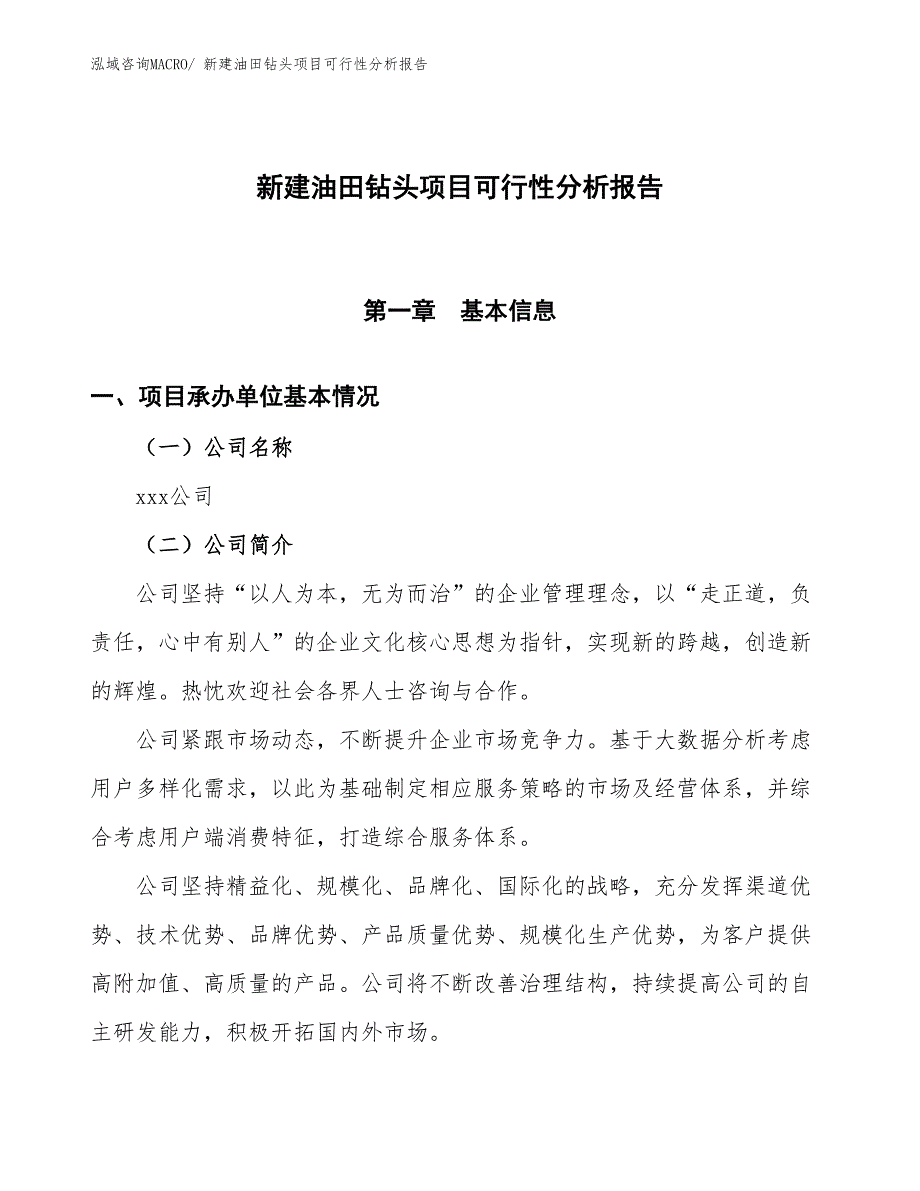 泓域咨询MACRO/ 新建油田钻头项目可行性分析报告

新建油田钻头项目可行性分析报告

第一章 基本信息

一、项目承办单位基本情况

（一）公司名称

xxx公司

（二）公司简介

公司坚持“以人为本，无为而治”的企业管理理念，以“走正道，负责任，心中有别人”的企业文化核心思想为指针，实现新的跨越，创造新的辉煌。热忱欢迎社会各界人士咨询与合作。

公司紧跟市场动态，不断提升企业市场竞争力。基于大数据分析考虑用户多样化需求，以此为基础制定相应服务策略的市场及经营体系，并综合考虑用户端消费特征，打造综合服务体系。

公司坚持精益化、规模化、品牌化、国际化的战略，充分发挥渠道优势、技术优势、品牌优势、产品质量优势、规模化生产优势，为客户提供高附加值、高质量的产品。公司将不断改善治理结构，持续提高公司的自主研发能力，积极开拓国内外市场。